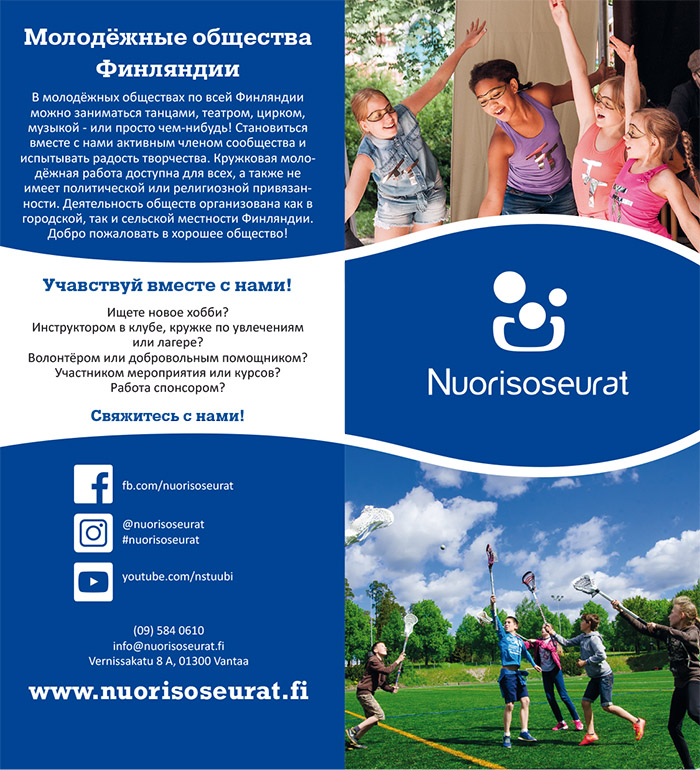 Молодёжные общества Финляндии

В молодёжных обществах по всей Финляндии можно заниматься танцами, театром, цирком, музыкой - или просто чем-нибудь! Становиться вместе с нами активным членом сообщества и испытывать радость творчества. Кружковая молодёжная работа доступна для всех, а также не имеет политической или религиозной привязанности. Деятельность обществ организована как в городской, так и сельской местности Финляндии. Добро пожаловать в хорошее общество!

Учавствуй вместе с нами!

Ищете новое хобби?
Инструктором в клубе, кружке по увлечениям или лагере?
Волонтёром или добровольным помощником?
Участником мероприятия или курсов?
Работа спонсором?

Свяжитесь с нами!

fb.com/nuorisoseurat

@nuorisoseurat
#nuorisoseurat

youtube.com/nstuubi

(09) 584 0610
info@nuorisoseurat.fi
Vernissakatu 8 A, 01300 Vantaa

www.nuorisoseurat.fi

Nuorisoseurat